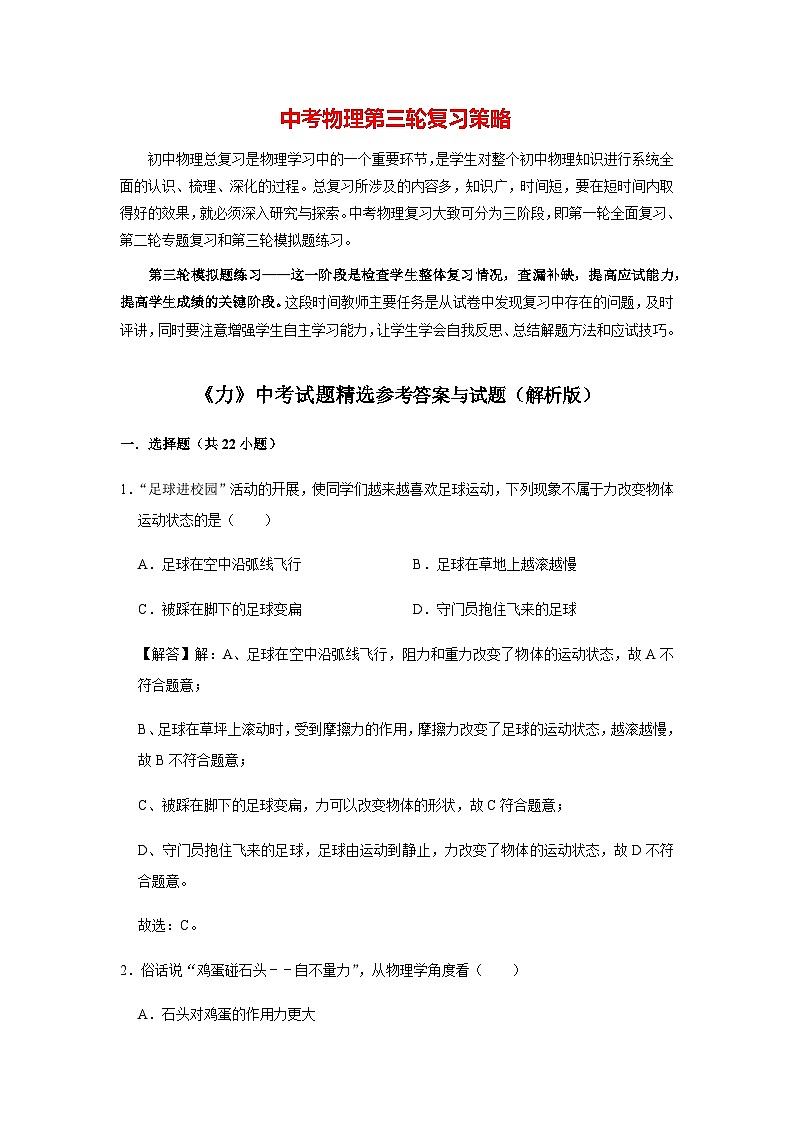 中考物理第三轮复习策略

初中物理总复习是物理学习中的一个重要环节，是学生对整个初中物理知识进行系统全面的认识、梳理、深化的过程。总复习所涉及的内容多，知识广，时间短，要在短时间内取得好的效果，就必须深入研究与探索。中考物理复习大致可分为三阶段，即第一轮全面复习、第二轮专题复习和第三轮模拟题练习。

第三轮模拟题练习——这一阶段是检查学生整体复习情况，查漏补缺，提高应试能力，提高学生成绩的关键阶段。这段时间教师主要任务是从试卷中发现复习中存在的问题，及时评讲，同时要注意增强学生自主学习能力，让学生学会自我反思、总结解题方法和应试技巧。

《力》中考试题精选参考答案与试题（解析版）

一．选择题（共 22 小题）

1．“足球进校园”活动的开展，使同学们越来越喜欢足球运动，下列现象不属于力改变物体运动状态的是（　　）

A．足球在空中沿弧线飞行

B．足球在草地上越滚越慢

C．被踩在脚下的足球变扁

D．守门员抱住飞来的足球

【解答】解：A、足球在空中沿弧线飞行，阻力和重力改变了物体的运动状态，故 A 不符合题意；

B、足球在草坪上滚动时，受到摩擦力的作用，摩擦力改变了足球的运动状态，越滚越慢，故 B 不符合题意；

C、被踩在脚下的足球变扁，力可以改变物体的形状，故 C 符合题意；

D、守门员抱住飞来的足球，足球由运动到静止，力改变了物体的运动状态，故 D 不符合题意。

故选：C。

2．俗话说“鸡蛋碰石头－－自不量力”，从物理学角度看（　　）

A．石头对鸡蛋的作用力更大